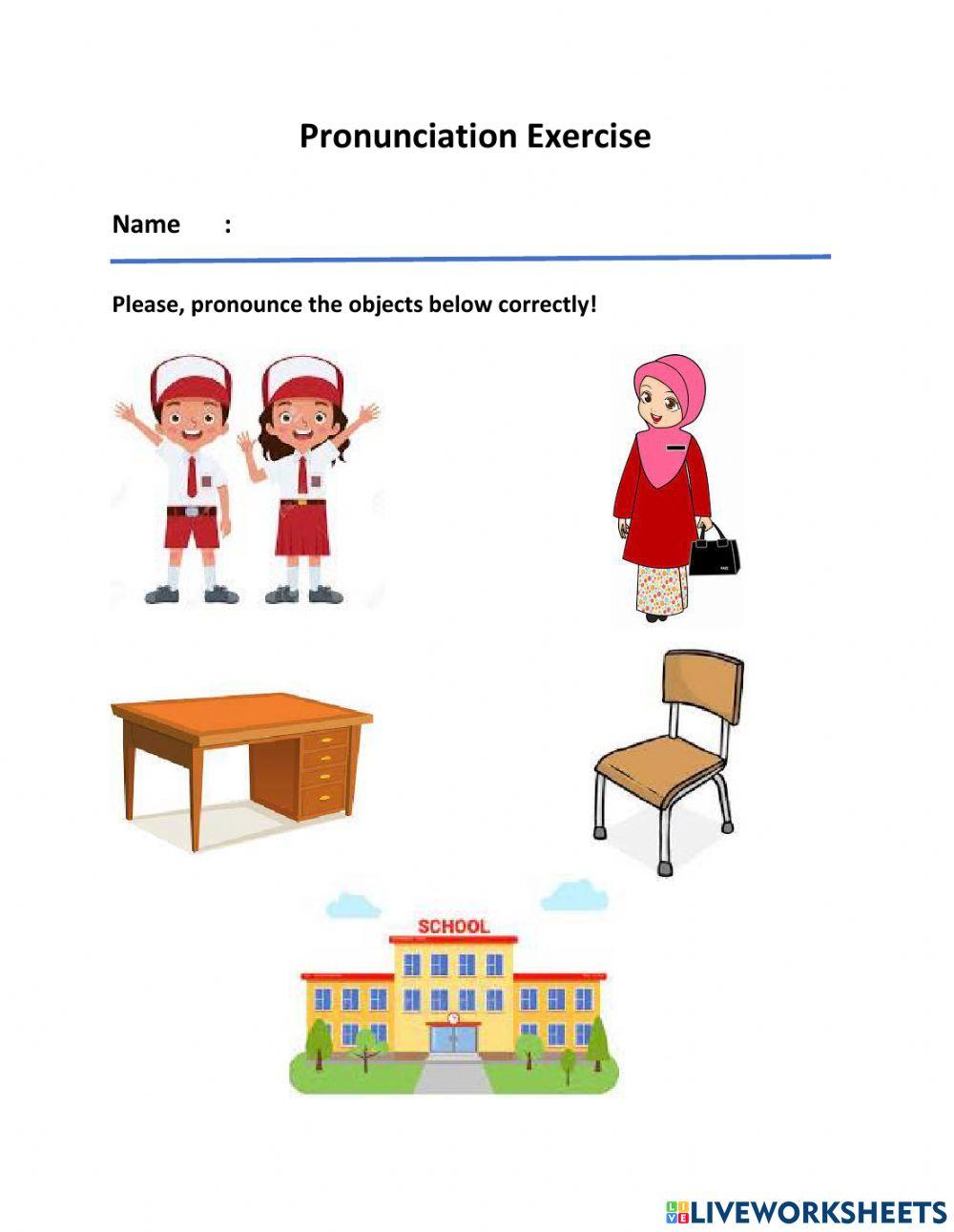 Pronunciation Exercise

Name :

Please, pronounce the objects below correctly!

SCHOOL

LIVEWORKSHEETS